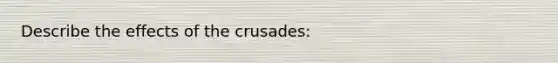 Describe the effects of the crusades: